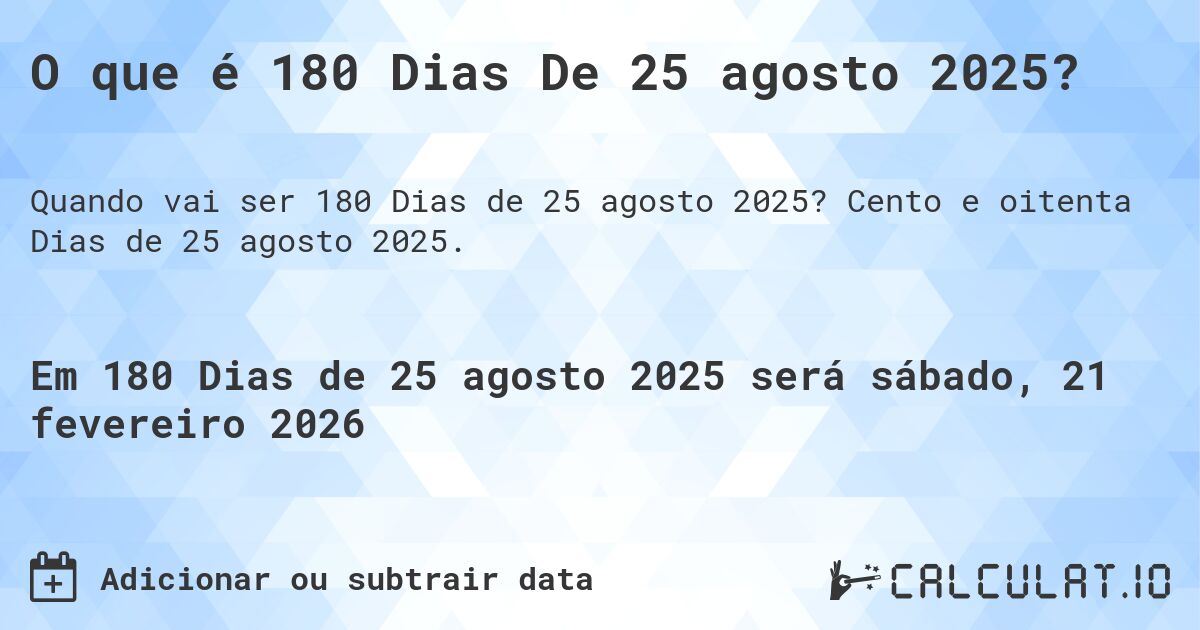 O que é 180 Dias De 25 agosto 2025?

Quando vai ser 180 Dias de 25 agosto 2025? Cento e oitenta Dias de 25 agosto 2025.

Em 180 Dias de 25 agosto 2025 será sábado, 21 fevereiro 2026

Adicionar ou subtrair data

CALCULAT.IO